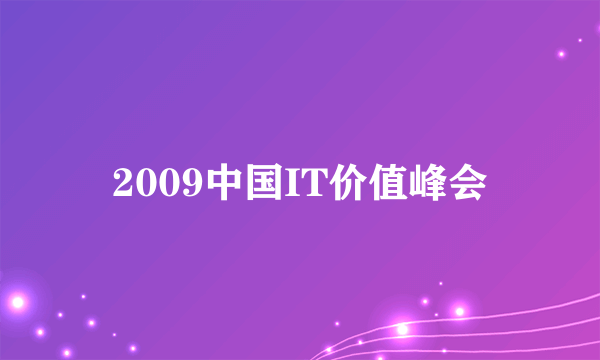 2009中国IT价值峰会